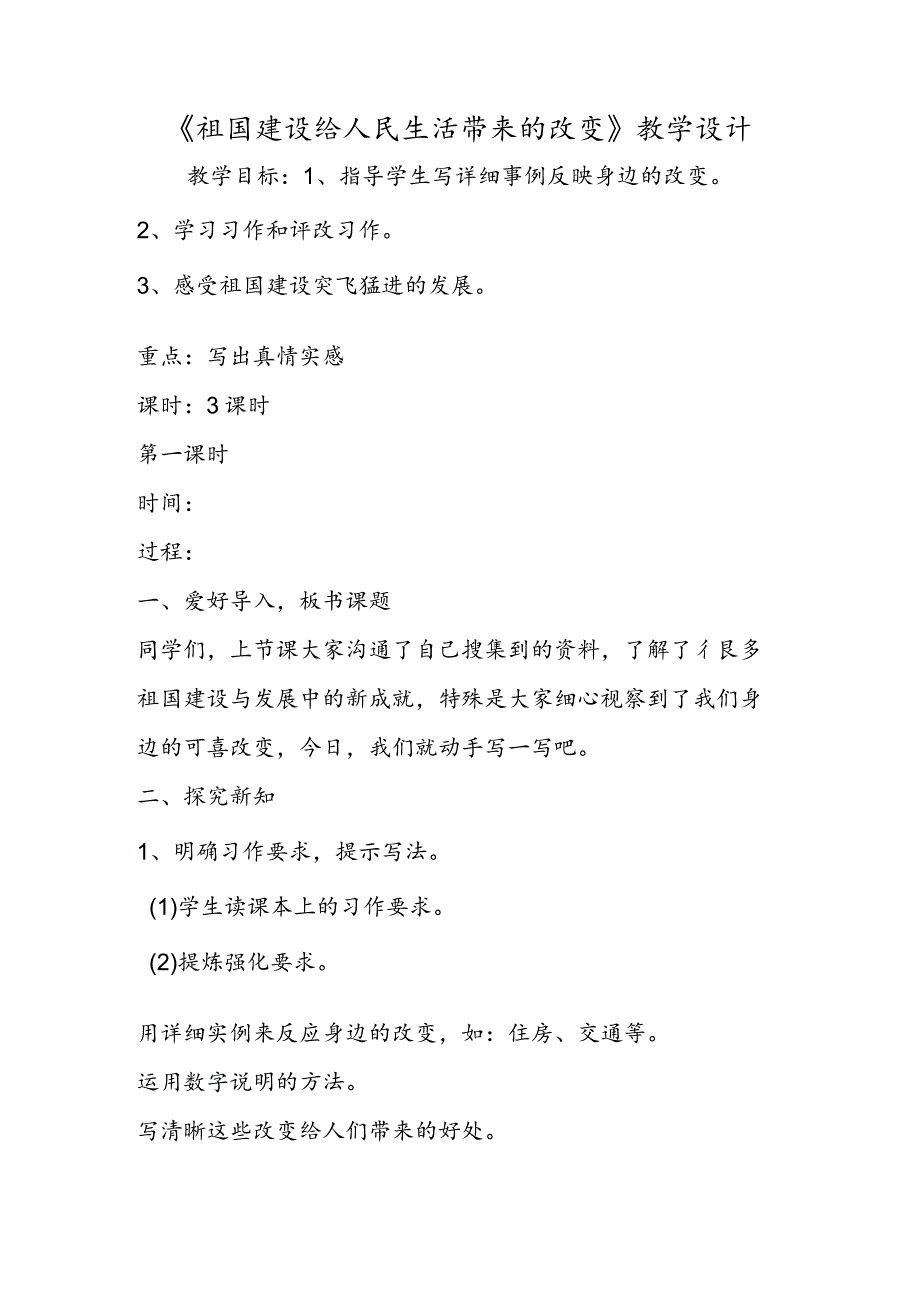 《祖国建设给人民生活带来的改变》教学设计

教学目标：1、指导学生写详细事例反映身边的改变。

2、学习习作和评改习作。

3、感受祖国建设突飞猛进的发展。

重点：写出真情实感

课时：3课时

第一课时

时间：

过程：

一、爱好导入，板书课题

同学们，上节课大家沟通了自己搜集到的资料，了解了彳艮多祖国建设与发展中的新成就，特殊是大家细心视察到了我们身边的可喜改变，今日，我们就动手写一写吧。

二、探究新知

1、明确习作要求，提示写法。

(1)学生读课本上的习作要求。

(2)提炼强化要求。

用详细实例来反应身边的改变，如：住房、交通等。

运用数字说明的方法。

写清晰这些改变给人们带来的好处。